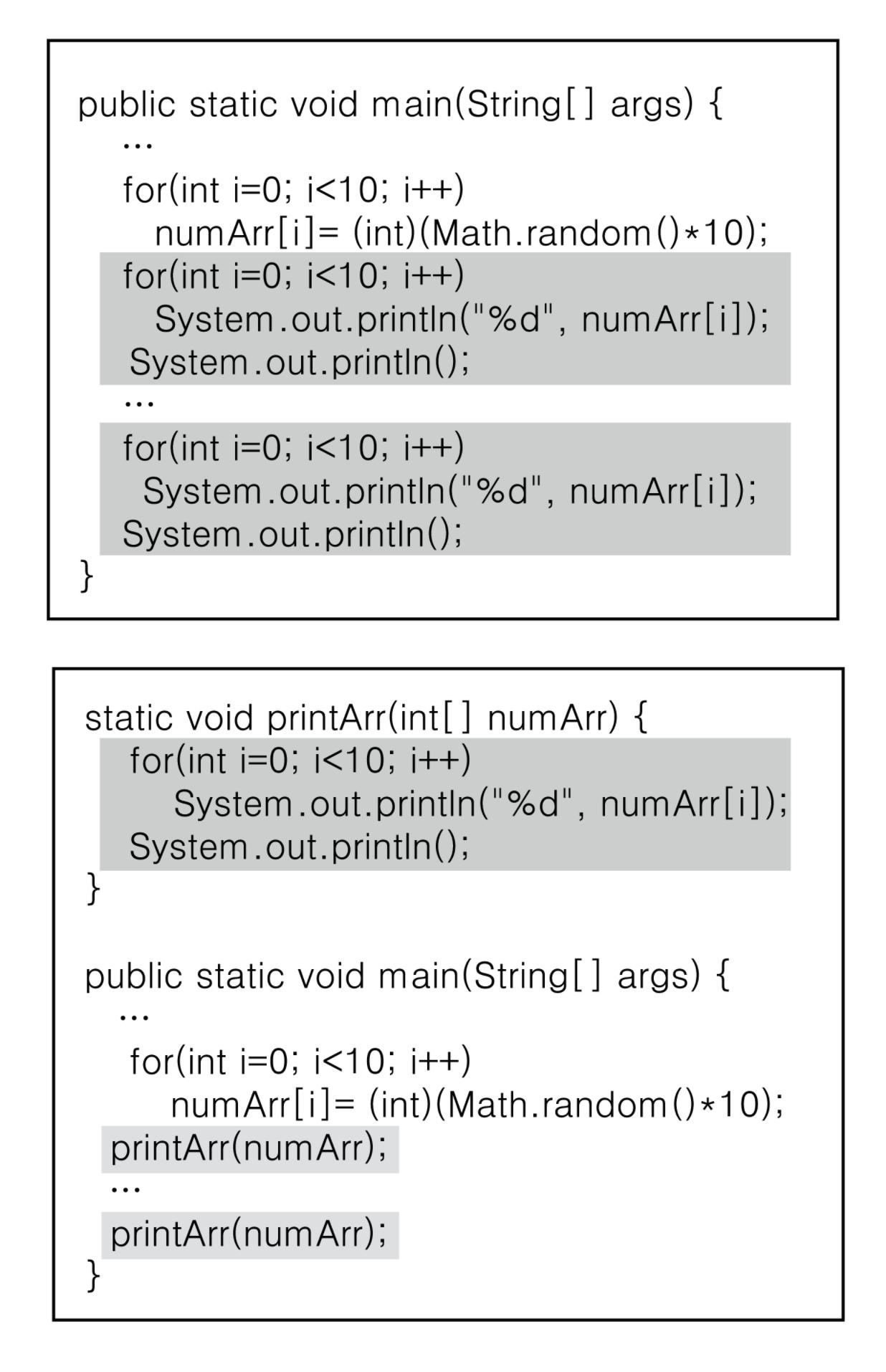 public static void main(String[] args) {
    ...
    for(int i=0; i<10; i++)
      numArr[i]= (int)(Math.random()*10);
    for(int i=0; i<10; i++)
      System.out.println("%d", numArr[i]);
    System.out.println();
    ...
    for(int i=0; i<10; i++)
      System.out.println("%d", numArr[i]);
    System.out.println();
}

static void printArr(int[] numArr) {
    for(int i=0; i<10; i++)
      System.out.println("%d", numArr[i]);
    System.out.println();
}

public static void main(String[] args) {
    ...
    for(int i=0; i<10; i++)
      numArr[i]= (int)(Math.random()*10);
    printArr(numArr);
    ...
    printArr(numArr);
}